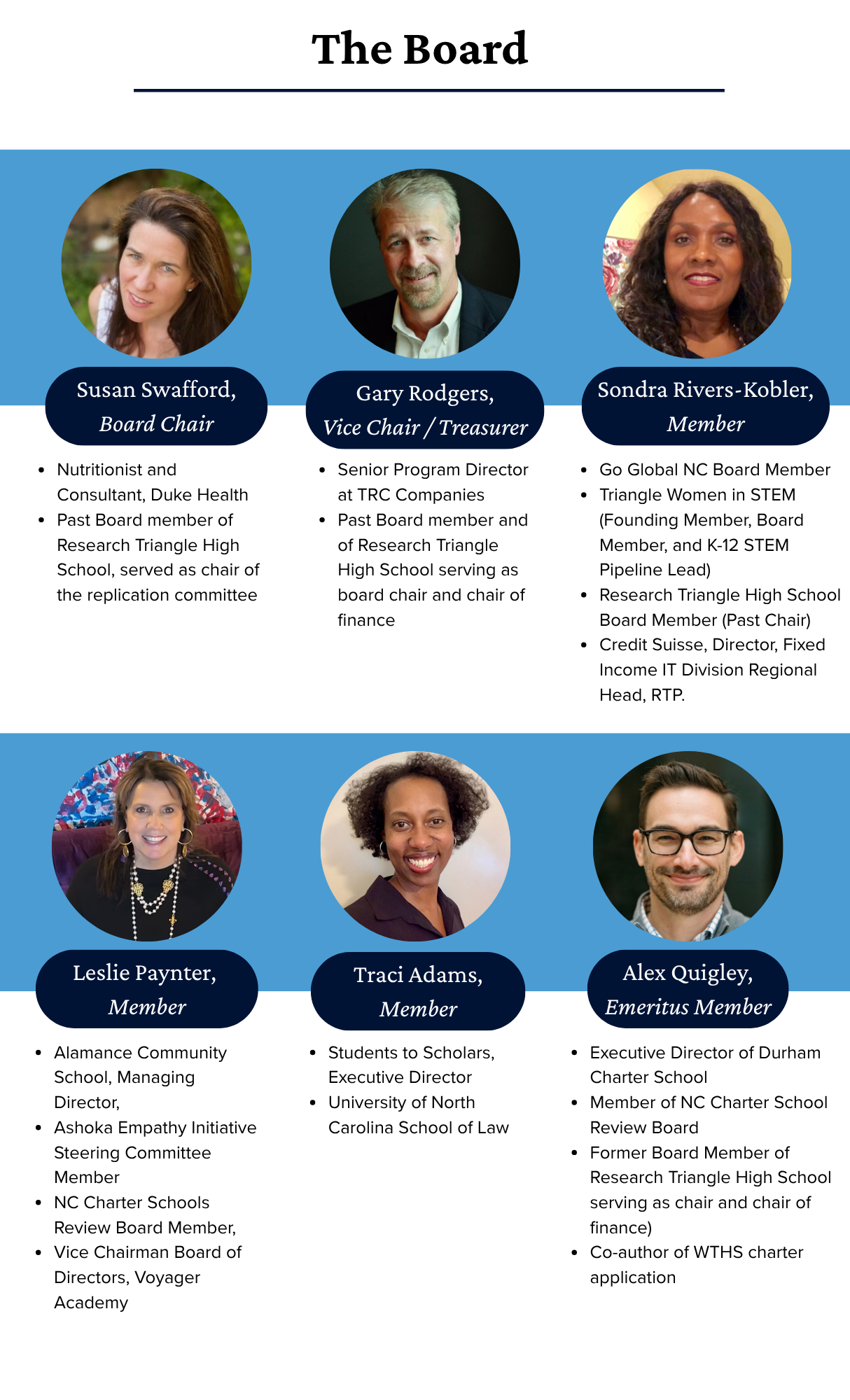 The Board

Susan Swafford,
Board Chair

• Nutritionist and Consultant, Duke Health
• Past Board member of Research Triangle High School, served as chair of the replication committee

Gary Rodgers,
Vice Chair / Treasurer

• Senior Program Director at TRC Companies
• Past Board member and of Research Triangle High School serving as board chair and chair of finance

Sondra Rivers-Kobler,
Member

• Go Global NC Board Member
• Triangle Women in STEM (Founding Member, Board Member, and K-12 STEM Pipeline Lead)
• Research Triangle High School Board Member (Past Chair)
• Credit Suisse, Director, Fixed Income IT Division Regional Head, RTP.

Leslie Paynter,
Member

• Alamance Community School, Managing Director,
• Ashoka Empathy Initiative Steering Committee Member
• NC Charter Schools Review Board Member,
• Vice Chairman Board of Directors, Voyager Academy

Traci Adams,
Member

• Students to Scholars, Executive Director
• University of North Carolina School of Law

Alex Quigley,
Emeritus Member

• Executive Director of Durham Charter School
• Member of NC Charter School Review Board
• Former Board Member of Research Triangle High School serving as chair and chair of finance)
• Co-author of WTHS charter application